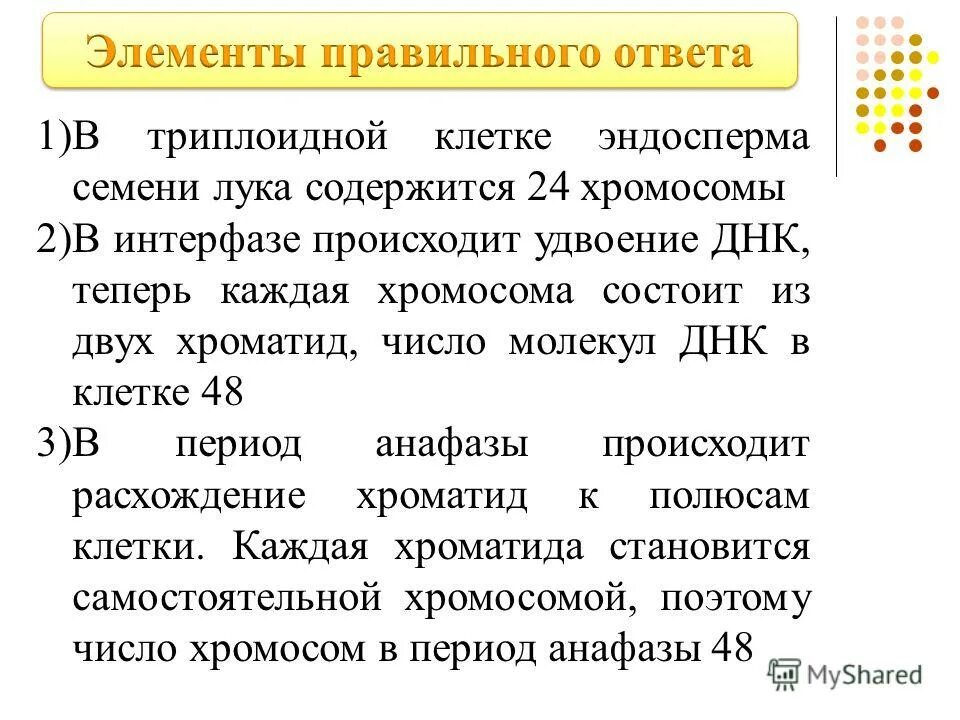 Элементы правильного ответа

1)В триплоидной клетке эндосперма семени лука содержится 24 хромосомы

2)В интерфазе происходит удвоение ДНК, теперь каждая хромосома состоит из двух хроматид, число молекул ДНК в клетке 48

3)В период анафазы происходит расхождение хроматид к полюсам клетки. Каждая хроматида становится самостоятельной хромосомой, поэтому число хромосом в период анафазы 48

MyShared